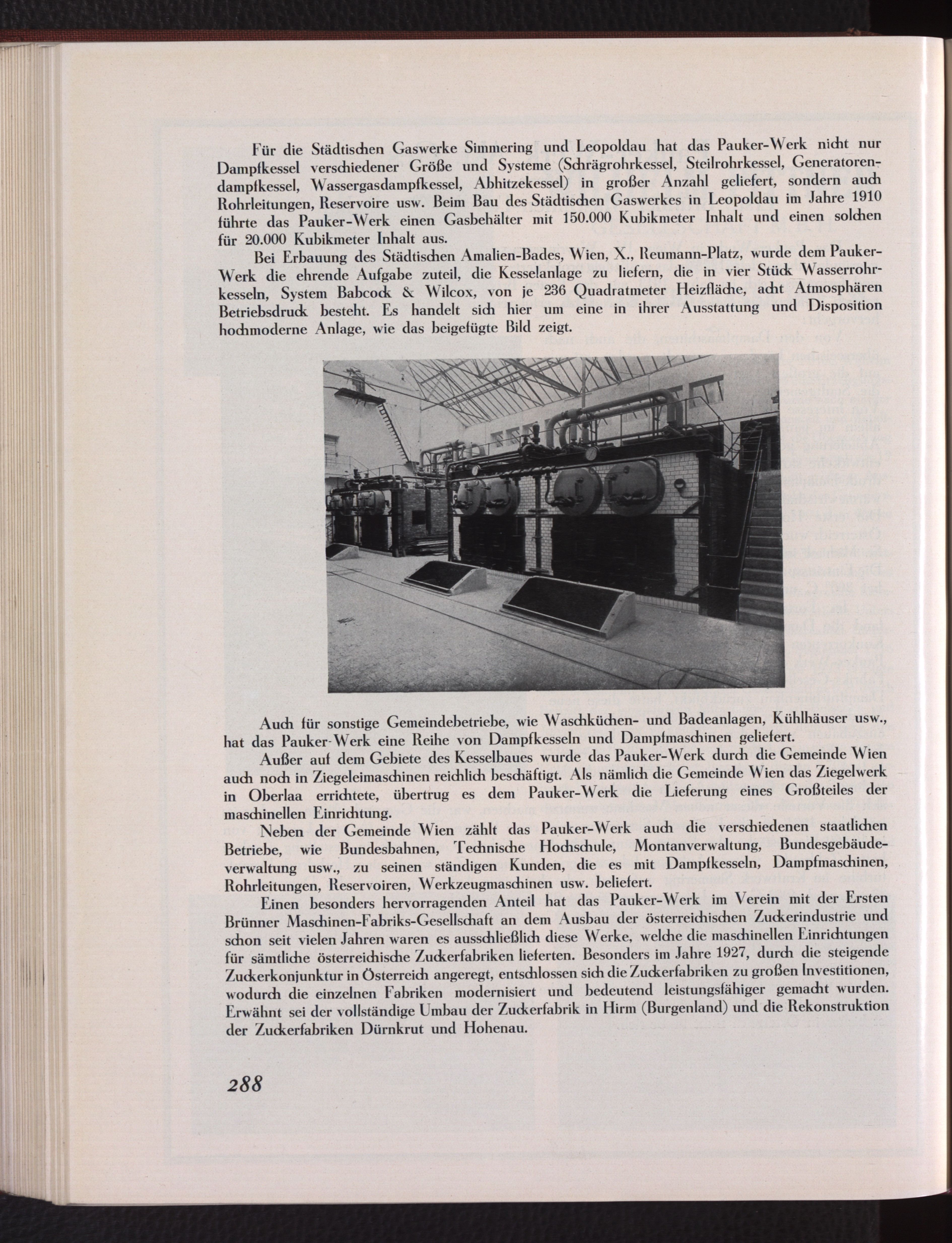 Für die Städtischen Gaswerke Simmering und Leopoldau hat das Pauker-Werk nicht nur Dampfkessel verschiedener Größe und Systeme (Schrägrohrkessel, Steilrohrkessel, Generatorendampfkessel, Wassergasdampfkessel, Abhitzekessel) in großer Anzahl geliefert, sondern auch Rohrleitungen, Reservoire usw. Beim Bau des Städtischen Gaswerkes in Leopoldau im Jahre 1910 führte das Pauker-Werk einen Gasbehälter mit 150.000 Kubikmeter Inhalt und einen solchen für 20.000 Kubikmeter Inhalt aus.

Bei Erbauung des Städtischen Amalien-Bades, Wien, X., Reumann-Platz, wurde dem Pauker-Werk die ehrende Aufgabe zuteil, die Kesselanlage zu liefern, die in vier Stück Wasserrohrkesseln, System Babcock & Wilcox, von je 236 Quadratmeter Heizfläche, acht Atmosphären Betriebsdruck besteht. Es handelt sich hier um eine in ihrer Ausstattung und Disposition hochmoderne Anlage, wie das beigefügte Bild zeigt.

Auch für sonstige Gemeindebetriebe, wie Waschküchen- und Badeanlagen, Kühlhäuser usw., hat das Pauker-Werk eine Reihe von Dampfkesseln und Dampfmaschinen geliefert.

Außer auf dem Gebiete des Kesselbaues wurde das Pauker-Werk durch die Gemeinde Wien auch noch in Ziegeleimaschinen reichlich beschäftigt. Als nämlich die Gemeinde Wien das Ziegelwerk in Oberlaa errichtete, übertrug es dem Pauker-Werk die Lieferung eines Großteiles der maschinellen Einrichtung.

Neben der Gemeinde Wien zählt das Pauker-Werk auch die verschiedenen staatlichen Betriebe, wie Bundesbahnen, Technische Hochschule, Montanverwaltung, Bundesgebäudeverwaltung usw., zu seinen ständigen Kunden, die es mit Dampfkesseln, Dampfmaschinen, Rohrleitungen, Reservoiren, Werkzeugmaschinen usw. beliefert.

Einen besonders hervorragenden Anteil hat das Pauker-Werk im Verein mit der Ersten Brünner Maschinen-Fabriks-Gesellschaft an dem Ausbau der österreichischen Zuckerindustrie und schon seit vielen Jahren waren es ausschließlich diese Werke, welche die maschinellen Einrichtungen für sämtliche österreichische Zuckerfabriken lieferten. Besonders im Jahre 1927, durch die steigende Zuckerkonjunktur in Österreich angeregt, entschlossen sich die Zuckerfabriken zu großen Investitionen, wodurch die einzelnen Fabriken modernisiert und bedeutend leistungsfähiger gemacht wurden. Erwähnt sei der vollständige Umbau der Zuckerfabrik in Hirm (Burgenland) und die Rekonstruktion der Zuckerfabriken Dürnkrut und Hohenau.

288